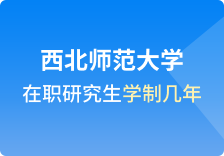 西北师范大学

在职研究生学制几年